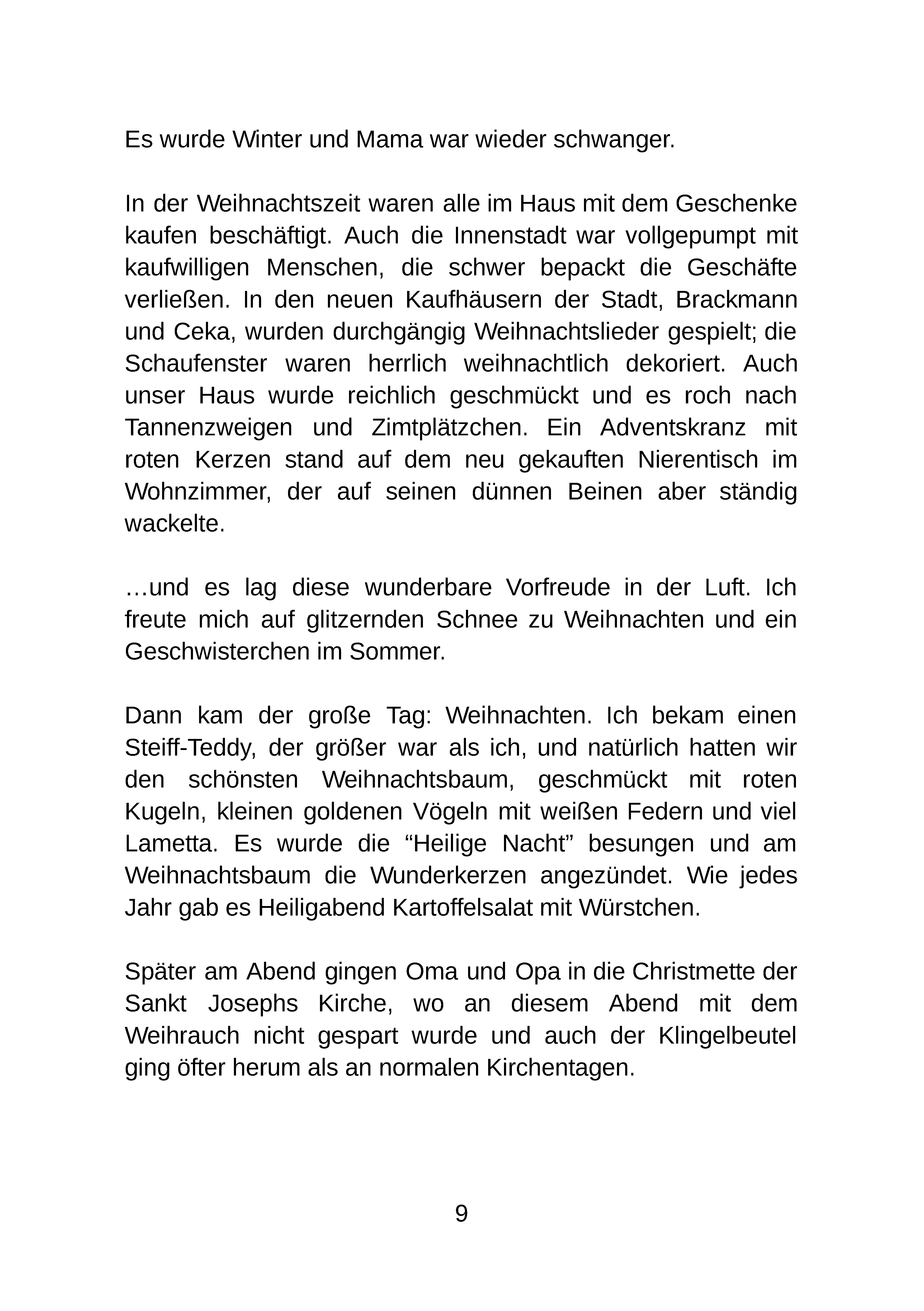 Es wurde Winter und Mama war wieder schwanger.

In der Weihnachtszeit waren alle im Haus mit dem Geschenke kaufen beschäftigt. Auch die Innenstadt war vollgepumpt mit kaufwilligen Menschen, die schwer bepackt die Geschäfte verließen. In den neuen Kaufhäusern der Stadt, Brackmann und Ceka, wurden durchgängig Weihnachtslieder gespielt; die Schaufenster waren herrlich weihnachtlich dekoriert. Auch unser Haus wurde reichlich geschmückt und es roch nach Tannenzweigen und Zimtplätzchen. Ein Adventskranz mit roten Kerzen stand auf dem neu gekauften Nierentisch im Wohnzimmer, der auf seinen dünnen Beinen aber ständig wackelte.

…und es lag diese wunderbare Vorfreude in der Luft. Ich freute mich auf glitzernden Schnee zu Weihnachten und ein Geschwisterchen im Sommer.

Dann kam der große Tag: Weihnachten. Ich bekam einen Steiff-Teddy, der größer war als ich, und natürlich hatten wir den schönsten Weihnachtsbaum, geschmückt mit roten Kugeln, kleinen goldenen Vögeln mit weißen Federn und viel Lametta. Es wurde die "Heilige Nacht" besungen und am Weihnachtsbaum die Wunderkerzen angezündet. Wie jedes Jahr gab es Heiligabend Kartoffelsalat mit Würstchen.

Später am Abend gingen Oma und Opa in die Christmette der Sankt Josephs Kirche, wo an diesem Abend mit dem Weihrauch nicht gespart wurde und auch der Klingelbeutel ging öfter herum als an normalen Kirchentagen.

9